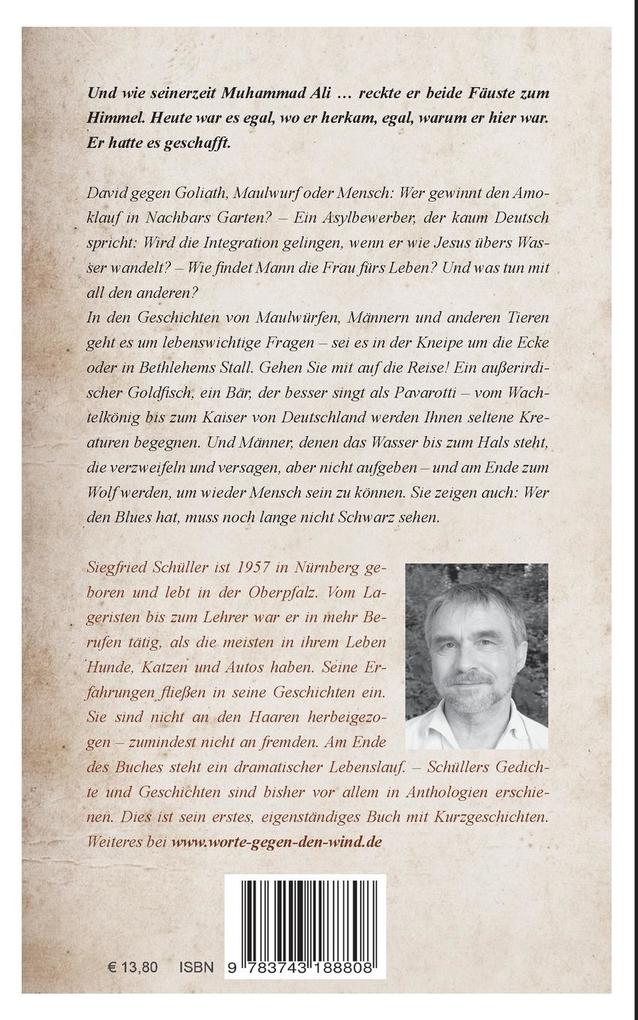 Und wie seinerzeit Muhammad Ali … reckte er beide Fäuste zum Himmel. Heute war es egal, wo er herkam, egal, warum er hier war. Er hatte es geschafft.

David gegen Goliath, Maulwurf oder Mensch: Wer gewinnt den Amoklauf in Nachbars Garten? – Ein Asylbewerber, der kaum Deutsch spricht: Wird die Integration gelingen, wenn er wie Jesus übers Wasser wandelt? – Wie findet Mann die Frau fürs Leben? Und was tun mit all den anderen?
In den Geschichten von Maulwürfen, Männern und anderen Tieren geht es um lebenswichtige Fragen – sei es in der Kneipe um die Ecke oder in Bethlehems Stall. Gehen Sie mit auf die Reise! Ein außerirdischer Goldfisch, ein Bär, der besser singt als Pavarotti – vom Wachtelkönig bis zum Kaiser von Deutschland werden Ihnen seltene Kreaturen begegnen. Und Männer, denen das Wasser bis zum Hals steht, die verzweifeln und versagen, aber nicht aufgeben – und am Ende zum Wolf werden, um wieder Mensch sein zu können. Sie zeigen auch: Wer den Blues hat, muss noch lange nicht Schwarz sehen.

Siegfried Schüller ist 1957 in Nürnberg geboren und lebt in der Oberpfalz. Vom Lageristen bis zum Lehrer war er in mehr Berufen tätig, als die meisten in ihrem Leben Hunde, Katzen und Autos haben. Seine Erfahrungen fließen in seine Geschichten ein. Sie sind nicht an den Haaren herbeigezogen – zumindest nicht an fremden. Am Ende des Buches steht ein dramatischer Lebenslauf. – Schüllers Gedichte und Geschichten sind bisher vor allem in Anthologien erschienen. Dies ist sein erstes, eigenständiges Buch mit Kurzgeschichten. Weiteres bei www.worte-gegen-den-wind.de

€ 13,80 ISBN 9 783743 188808